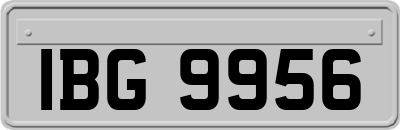 IBG 9956